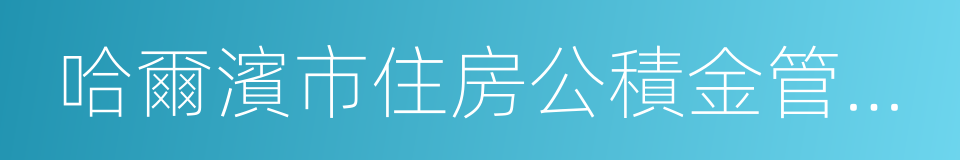 哈爾濱市住房公積金管...